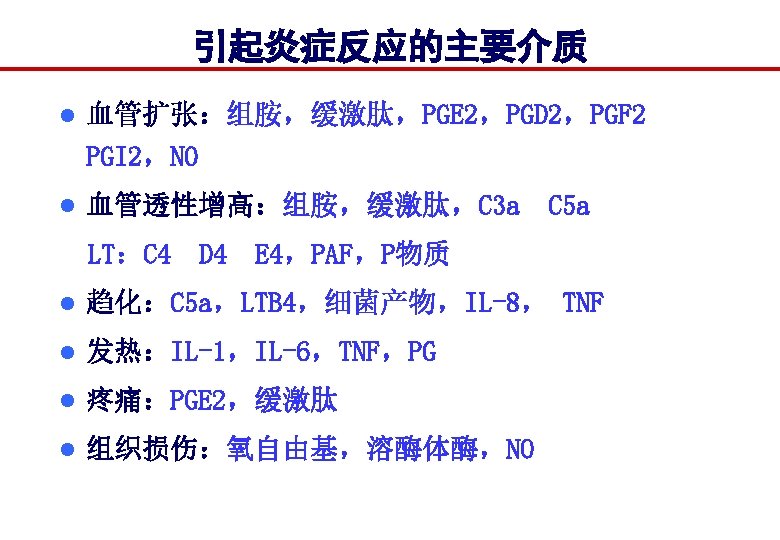 引起炎症反应的主要介质

• 血管扩张：组胺，缓激肽，PGE2，PGD2，PGF2 PGI2，NO

• 血管透性增高：组胺，缓激肽，C3a C5a LT：C4 D4 E4，PAF，P物质

• 趋化：C5a，LTB4，细菌产物，IL-8， TNF

• 发热：IL-1，IL-6，TNF，PG

• 疼痛：PGE2，缓激肽

• 组织损伤：氧自由基，溶酶体酶，NO